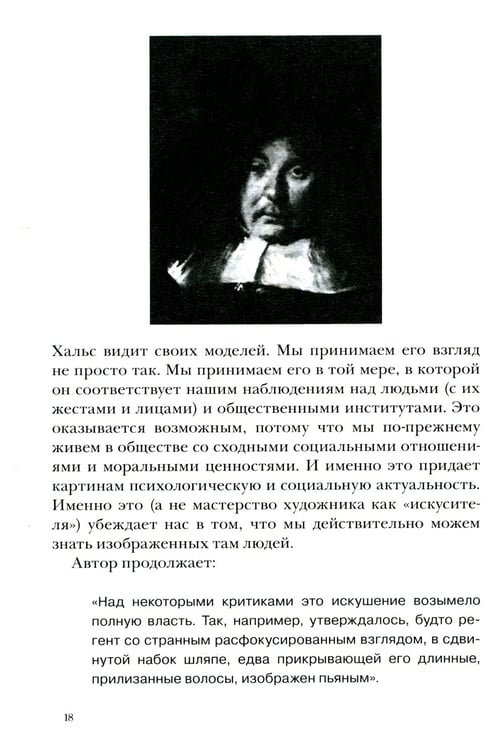 Хальс видит своих моделей. Мы принимаем его взгляд не просто так. Мы принимаем его в той мере, в которой он соответствует нашим наблюдениям над людьми (с их жестами и лицами) и общественными институтами. Это оказывается возможным, потому что мы по-прежнему живем в обществе со сходными социальными отношениями и моральными ценностями. И именно это придает картинам психологическую и социальную актуальность. Именно это (а не мастерство художника как «искусителя») убеждает нас в том, что мы действительно можем знать изображенных там людей.

Автор продолжает:

«Над некоторыми критиками это искушение возымело полную власть. Так, например, утверждалось, будто регент со странным расфокусированным взглядом, в сдвинутой набок шляпе, едва прикрывающей его длинные, прилизанные волосы, изображен пьяным».

18